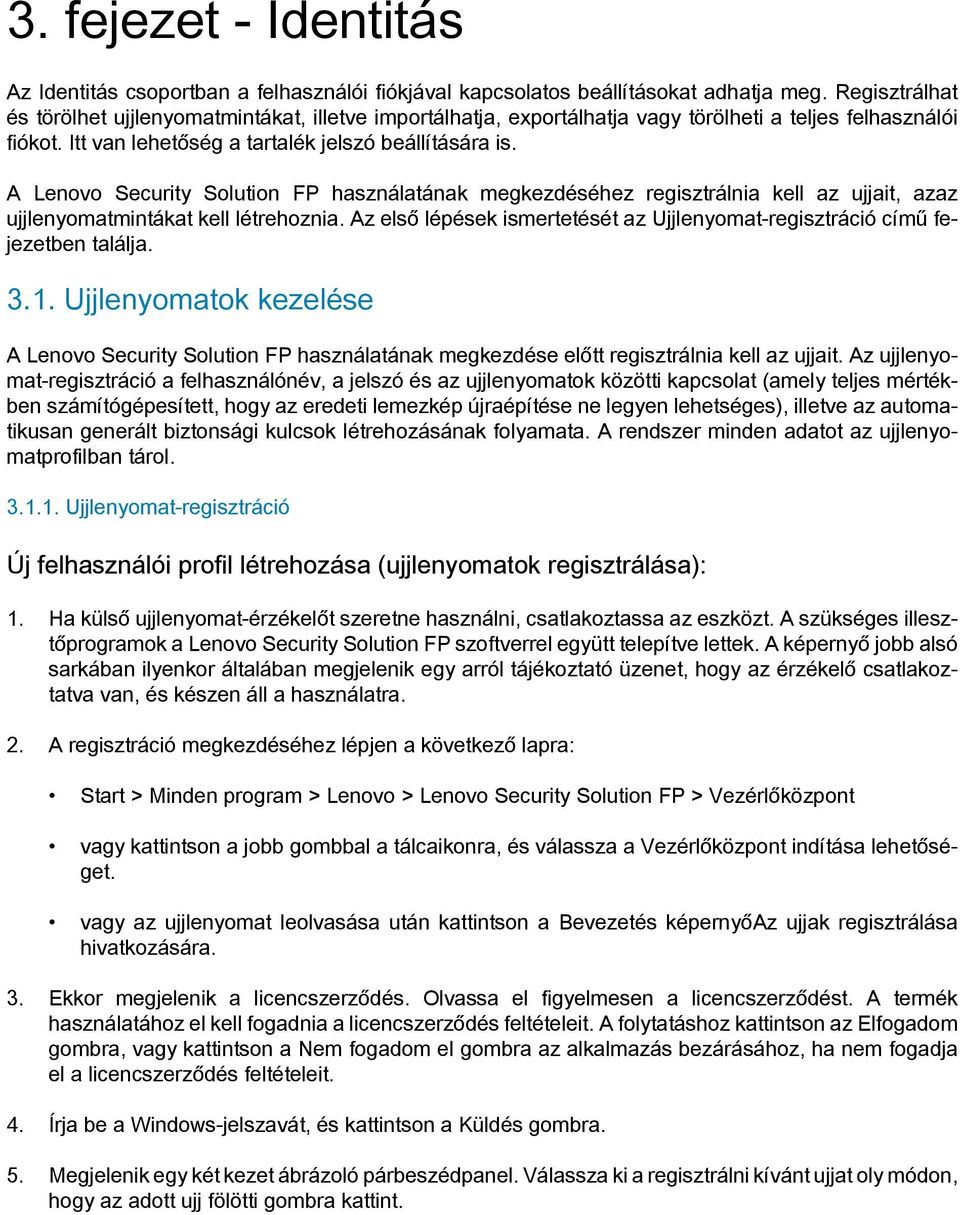 3. fejezet - Identitás

Az Identitás csoportban a felhasználói fiókjával kapcsolatos beállításokat adhatja meg. Regisztrálhat és törölhet ujjlenyomatmintákat, illetve importálhatja, exportálhatja vagy törölheti a teljes felhasználói fiókot. Itt van lehetőség a tartalék jelszó beállítására is.

A Lenovo Security Solution FP használatának megkezdéséhez regisztrálnia kell az ujjait, azaz ujjlenyomatmintákat kell létrehoznia. Az első lépések ismertetését az Ujjlenyomat-regisztráció című fejezetben találja.

3.1. Ujjlenyomatok kezelése

A Lenovo Security Solution FP használatának megkezdése előtt regisztrálnia kell az ujjait. Az ujjlenyomat-regisztráció a felhasználónév, a jelszó és az ujjlenyomatok közötti kapcsolat (amely teljes mértékben számítógépesített, hogy az eredeti lemezkép újraépítése ne legyen lehetséges), illetve az automatikusan generált biztonsági kulcsok létrehozásának folyamata. A rendszer minden adatot az ujjlenyomatprofilban tárol.

3.1.1. Ujjlenyomat-regisztráció

Új felhasználói profil létrehozása (ujjlenyomatok regisztrálása):

1. Ha külső ujjlenyomat-érzékelőt szeretne használni, csatlakoztassa az eszközt. A szükséges illesztőprogramok a Lenovo Security Solution FP szoftverrel együtt telepítve lettek. A képernyő jobb alsó sarkában ilyenkor általában megjelenik egy arról tájékoztató üzenet, hogy az érzékelő csatlakoztatva van, és készen áll a használatra.

2. A regisztráció megkezdéséhez lépjen a következő lapra:

• Start > Minden program > Lenovo > Lenovo Security Solution FP > Vezérlőközpont

• vagy kattintson a jobb gombbal a tálcaikonra, és válassza a Vezérlőközpont indítása lehetőséget.

• vagy az ujjlenyomat leolvasása után kattintson a Bevezetés képernyőAz ujjak regisztrálása hivatkozására.

3. Ekkor megjelenik a licencszerződés. Olvassa el figyelmesen a licencszerződést. A termék használatához el kell fogadnia a licencszerződés feltételeit. A folytatáshoz kattintson az Elfogadom gombra, vagy kattintson a Nem fogadom el gombra az alkalmazás bezárásához, ha nem fogadja el a licencszerződés feltételeit.

4. Írja be a Windows-jelszavát, és kattintson a Küldés gombra.

5. Megjelenik egy két kezet ábrázoló párbeszédpanel. Válassza ki a regisztrálni kívánt ujjat oly módon, hogy az adott ujj fölötti gombra kattint.